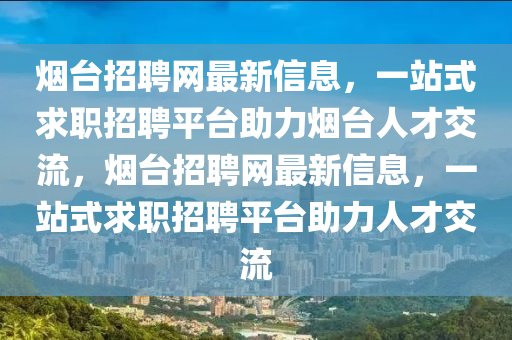 烟台招聘网最新信息，一站式求职招聘平台助力烟台人才交流，烟台招聘网最新信息，一站式求职招聘平台助力人才交流